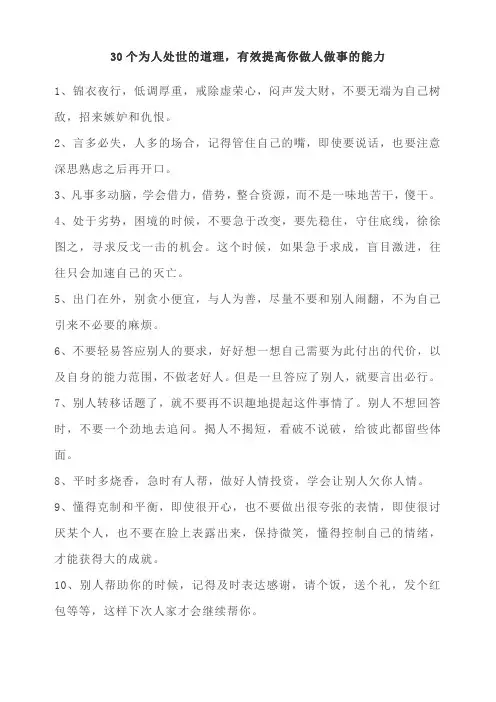 30个为人处世的道理，有效提高你做人做事的能力

1、锦衣夜行，低调厚重，戒除虚荣心，闷声发大财，不要无端为自己树敌，招来嫉妒和仇恨。

2、言多必失，人多的场合，记得管住自己的嘴，即使要说话，也要注意深思熟虑之后再开口。

3、凡事多动脑，学会借力，借势，整合资源，而不是一味地苦干，傻干。

4、处于劣势，困境的时候，不要急于改变，要先稳住，守住底线，徐徐图之，寻求反戈一击的机会。这个时候，如果急于求成，盲目激进，往往只会加速自己的灭亡。

5、出门在外，别贪小便宜，与人为善，尽量不要和别人闹翻，不为自己引来不必要的麻烦。

6、不要轻易答应别人的要求，好好想一想自己需要为此付出的代价，以及自身的能力范围，不做老好人。但是一旦答应了别人，就要言出必行。

7、别人转移话题了，就不要再不识趣地提起这件事情了。别人不想回答时，不要一个劲地去追问。揭人不揭短，看破不说破，给彼此都留些体面。

8、平时多烧香，急时有人帮，做好人情投资，学会让别人欠你人情。

9、懂得克制和平衡，即使很开心，也不要做出很夸张的表情，即使很讨厌某个人，也不要在脸上表露出来，保持微笑，懂得控制自己的情绪，才能获得大的成就。

10、别人帮助你的时候，记得及时表达感谢，请个饭，送个礼，发个红包等等，这样下次人家才会继续帮你。